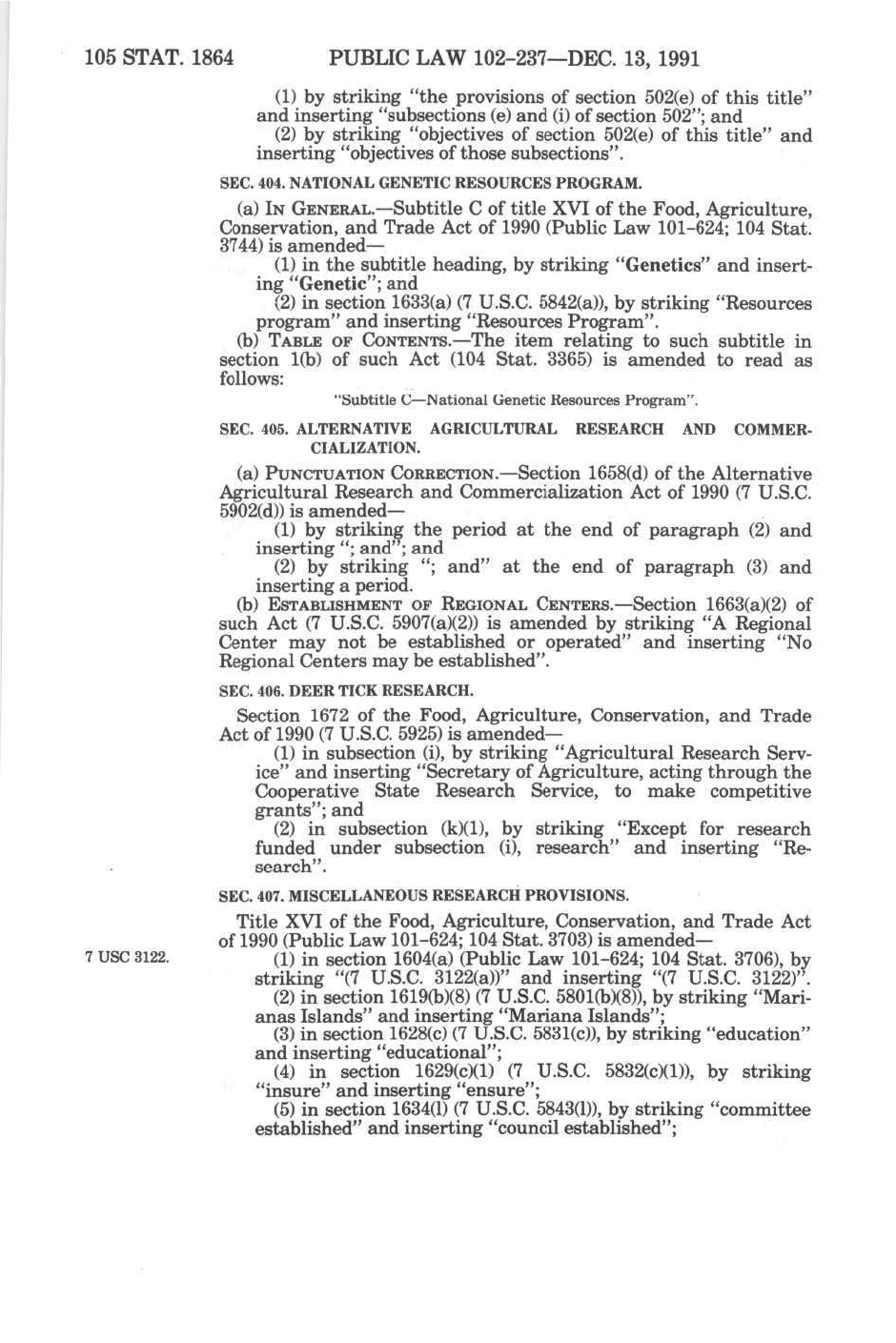 105 STAT. 1864 PUBLIC LAW 102-237—DEC. 13, 1991

(1) by striking "the provisions of section 502(e) of this title" and inserting "subsections (e) and (i) of section 502"; and

(2) by striking "objectives of section 502(e) of this title" and inserting "objectives of those subsections".

SEC. 404. NATIONAL GENETIC RESOURCES PROGRAM.

(a) IN GENERAL.—Subtitle C of title XVI of the Food, Agriculture, Conservation, and Trade Act of 1990 (Public Law 101-624; 104 Stat. 3744) is amended—

(1) in the subtitle heading, by striking "Genetics" and inserting "Genetic"; and

(2) in section 1633(a) (7 U.S.C. 5842(a)), by striking "Resources program" and inserting "Resources Program".

(b) TABLE OF CONTENTS.—The item relating to such subtitle in section 1(b) of such Act (104 Stat. 3365) is amended to read as follows:

"Subtitle C—National Genetic Resources Program".

SEC. 405. ALTERNATIVE AGRICULTURAL RESEARCH AND COMMERCIALIZATION.

(a) PUNCTUATION CORRECTION.—Section 1658(d) of the Alternative Agricultural Research and Commercialization Act of 1990 (7 U.S.C. 5902(d)) is amended—

(1) by striking the period at the end of paragraph (2) and inserting "; and"; and

(2) by striking "; and" at the end of paragraph (3) and inserting a period.

(b) ESTABLISHMENT OF REGIONAL CENTERS.—Section 1663(a)(2) of such Act (7 U.S.C. 5907(a)(2)) is amended by striking "A Regional Center may not be established or operated" and inserting "No Regional Centers may be established".

SEC. 406. DEER TICK RESEARCH.

Section 1672 of the Food, Agriculture, Conservation, and Trade Act of 1990 (7 U.S.C. 5925) is amended—

(1) in subsection (i), by striking "Agricultural Research Service" and inserting "Secretary of Agriculture, acting through the Cooperative State Research Service, to make competitive grants"; and

(2) in subsection (k)(1), by striking "Except for research funded under subsection (i), research" and inserting "Research".

SEC. 407. MISCELLANEOUS RESEARCH PROVISIONS.

Title XVI of the Food, Agriculture, Conservation, and Trade Act of 1990 (Public Law 101-624; 104 Stat. 3703) is amended—

7 USC 3122.

(1) in section 1604(a) (Public Law 101-624; 104 Stat. 3706), by striking "(7 U.S.C. 3122(a))" and inserting "(7 U.S.C. 3122)".

(2) in section 1619(b)(8) (7 U.S.C. 5801(b)(8)), by striking "Marianas Islands" and inserting "Mariana Islands";

(3) in section 1628(c) (7 U.S.C. 5831(c)), by striking "education" and inserting "educational";

(4) in section 1629(c)(1) (7 U.S.C. 5832(c)(1)), by striking "insure" and inserting "ensure";

(5) in section 1634(l) (7 U.S.C. 5843(l)), by striking "committee established" and inserting "council established";